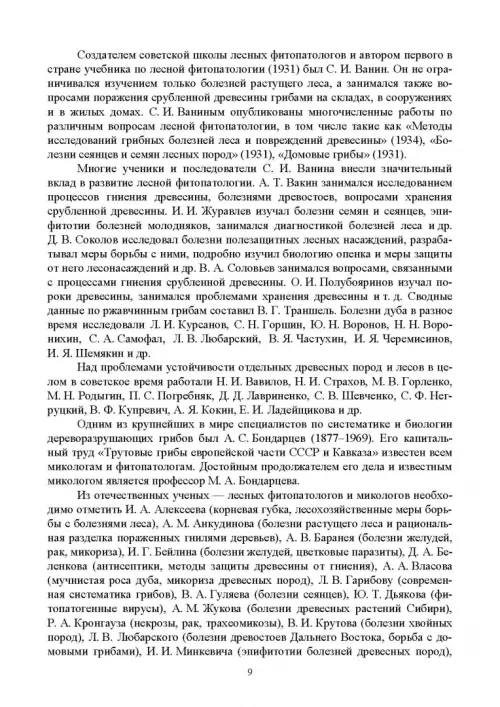 Создателем советской школы лесных фитопатологов и автором первого в стране учебника по лесной фитопатологии (1931) был С. И. Ванин. Он не ограничивался изучением только болезней растущего леса, а занимался также вопросами поражения срубленной древесины грибами на складах, в сооружениях и в жилых домах. С. И. Ваниным опубликованы многочисленные работы по различным вопросам лесной фитопатологии, в том числе такие как «Методы исследований грибных болезней леса и повреждений древесины» (1934), «Болезни сеянцев и семян лесных пород» (1931), «Домовые грибы» (1931).

Многие ученики и последователи С. И. Ванина внесли значительный вклад в развитие лесной фитопатологии. А. Т. Вакин занимался исследованием процессов гниения древесины, болезнями древостоев, вопросами хранения срубленной древесины. И. И. Журавлев изучал болезни семян и сеянцев, эпифитотии болезней молодняков, занимался диагностикой болезней леса и др. Д. В. Соколов исследовал болезни полезащитных лесных насаждений, разрабатывал меры борьбы с ними, подробно изучил биологию опенка и меры защиты от него лесонасаждений и др. В. А. Соловьев занимался вопросами, связанными с процессами гниения срубленной древесины. О. И. Полубояринов изучал пороки древесины, занимался проблемами хранения древесины и т. д. Сводные данные по ржавчинным грибам составил В. Г. Траншель. Болезни дуба в разное время исследовали Л. И. Курсанов, С. Н. Горшин, Ю. Н. Воронов, Н. Н. Воронихин, С. А. Самофал, Л. В. Любарский, В. Я. Частухин, И. Я. Черемисинов, И. Я. Шемякин и др.

Над проблемами устойчивости отдельных древесных пород и лесов в целом в советское время работали Н. И. Вавилов, Н. И. Страхов, М. В. Горленко, М. Н. Родыгин, П. С. Погребняк, Д. Д. Лавриненко, С. В. Шевченко, С. Ф. Негруцкий, В. Ф. Купревич, А. Я. Кокин, Е. И. Ладейщикова и др.

Одним из крупнейших в мире специалистов по систематике и биологии дереворазрушающих грибов был А. С. Бондарцев (1877–1969). Его капитальный труд «Трутовые грибы европейской части СССР и Кавказа» известен всем микологам и фитопатологам. Достойным продолжателем его дела и известным микологом является профессор М. А. Бондарцева.

Из отечественных ученых — лесных фитопатологов и микологов необходимо отметить И. А. Алексеева (корневая губка, лесохозяйственные меры борьбы с болезнями леса), А. М. Анкудинова (болезни растущего леса и рациональная разделка пораженных гнилями деревьев), А. В. Баранея (болезни желудей, рак, микориза), И. Г. Бейлина (болезни желудей, цветковые паразиты), Д. А. Беленкова (антисептики, методы защиты древесины от гниения), А. А. Власова (мучнистая роса дуба, микориза древесных пород), Л. В. Гарибову (современная систематика грибов), В. А. Гуляева (болезни сеянцев), Ю. Т. Дьякова (фитопатогенные вирусы), А. М. Жукова (болезни древесных растений Сибири), Р. А. Кронгауза (некрозы, рак, трахеомикозы), В. И. Крутова (болезни хвойных пород), Л. В. Любарского (болезни древостоев Дальнего Востока, борьба с домовыми грибами), И. И. Минкевича (эпифитотии болезней древесных пород),

9